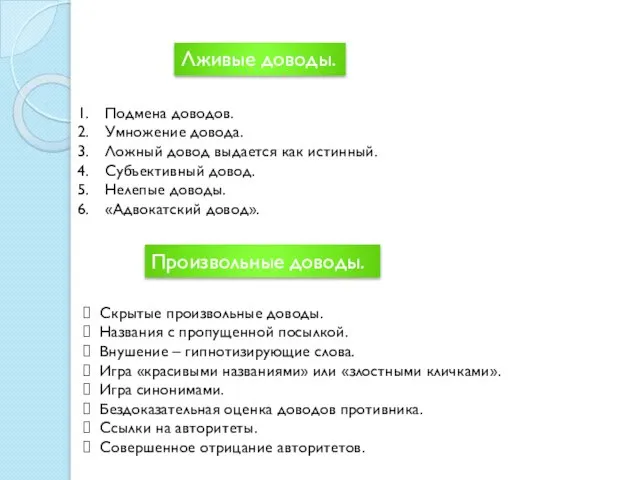 Лживые доводы.

1. Подмена доводов.
2. Умножение довода.
3. Ложный довод выдается как истинный.
4. Субъективный довод.
5. Нелепые доводы.
6. «Адвокатский довод».

Произвольные доводы.

 Скрытые произвольные доводы.
 Названия с пропущенной посылкой.
 Внушение – гипнотизирующие слова.
 Игра «красивыми названиями» или «злостными кличками».
 Игра синонимами.
 Бездоказательная оценка доводов противника.
 Ссылки на авторитеты.
 Совершенное отрицание авторитетов.